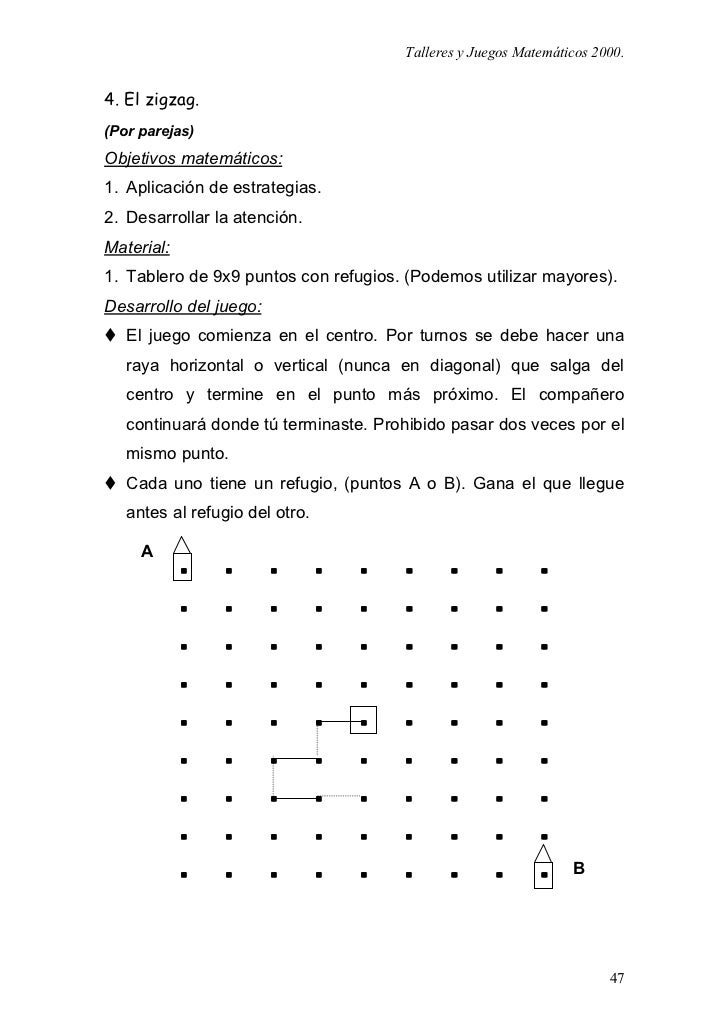 Talleres y Juegos Matemáticos 2000.

4. El zigzag.

(Por parejas)

Objetivos matemáticos:

1. Aplicación de estrategias.

2. Desarrollar la atención.

Material:

1. Tablero de 9x9 puntos con refugios. (Podemos utilizar mayores).

Desarrollo del juego:

♦ El juego comienza en el centro. Por turnos se debe hacer una raya horizontal o vertical (nunca en diagonal) que salga del centro y termine en el punto más próximo. El compañero continuará donde tú terminaste. Prohibido pasar dos veces por el mismo punto.

♦ Cada uno tiene un refugio, (puntos A o B). Gana el que llegue antes al refugio del otro.

A

B

47